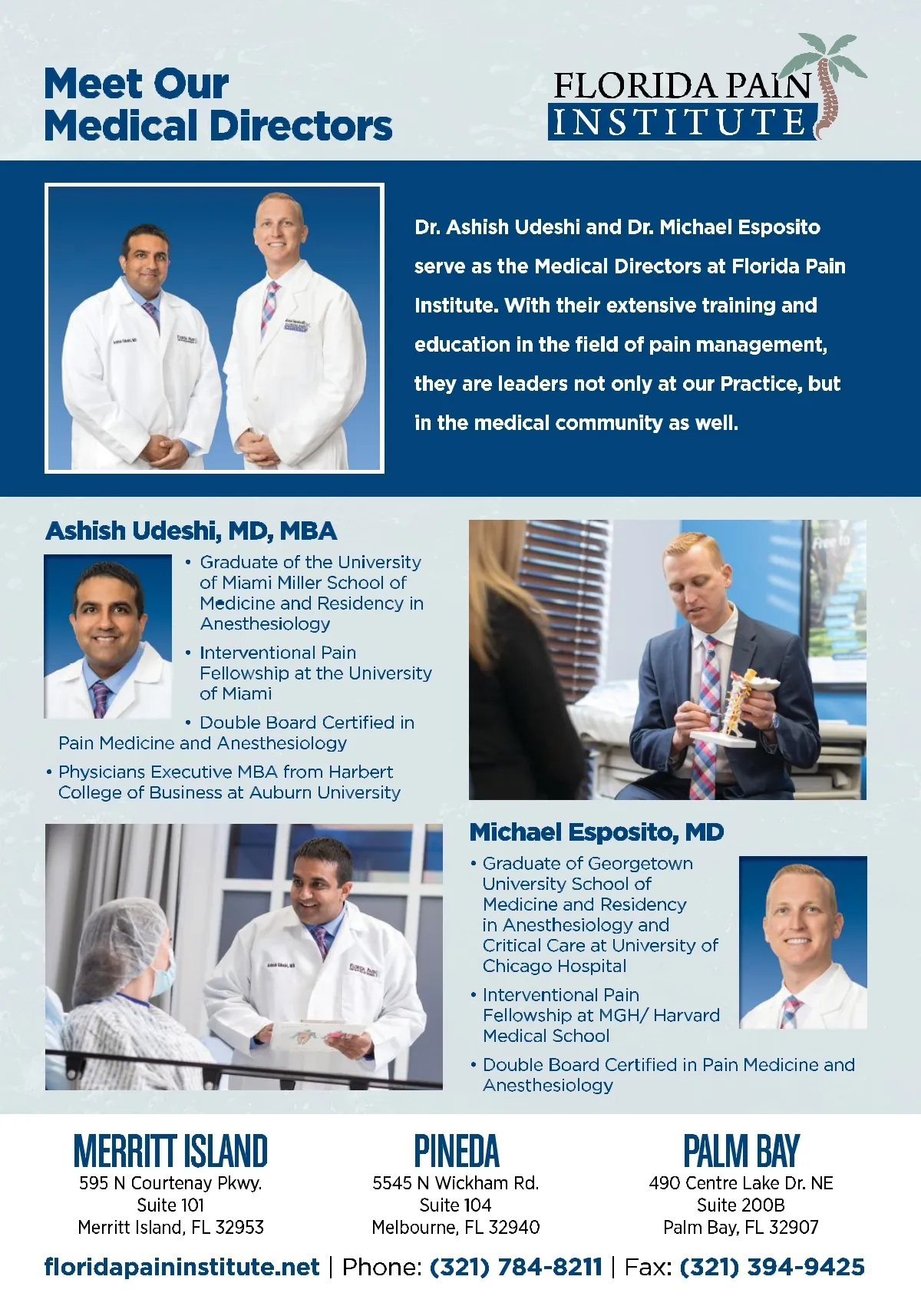 Meet Our Medical Directors

FLORIDA PAIN INSTITUTE

Dr. Ashish Udeshi and Dr. Michael Esposito serve as the Medical Directors at Florida Pain Institute. With their extensive training and education in the field of pain management, they are leaders not only at our Practice, but in the medical community as well.

Ashish Udeshi, MD, MBA

• Graduate of the University of Miami Miller School of Medicine and Residency in Anesthesiology

• Interventional Pain Fellowship at the University of Miami

• Double Board Certified in Pain Medicine and Anesthesiology

• Physicians Executive MBA from Harbert College of Business at Auburn University

Michael Esposito, MD

• Graduate of Georgetown University School of Medicine and Residency in Anesthesiology and Critical Care at University of Chicago Hospital

• Interventional Pain Fellowship at MGH/ Harvard Medical School

• Double Board Certified in Pain Medicine and Anesthesiology

MERRITT ISLAND
595 N Courtenay Pkwy.
Suite 101
Merritt Island, FL 32953

PINEDA
5545 N Wickham Rd.
Suite 104
Melbourne, FL 32940

PALM BAY
490 Centre Lake Dr. NE
Suite 200B
Palm Bay, FL 32907

floridapaininstitute.net | Phone: (321) 784-8211 | Fax: (321) 394-9425